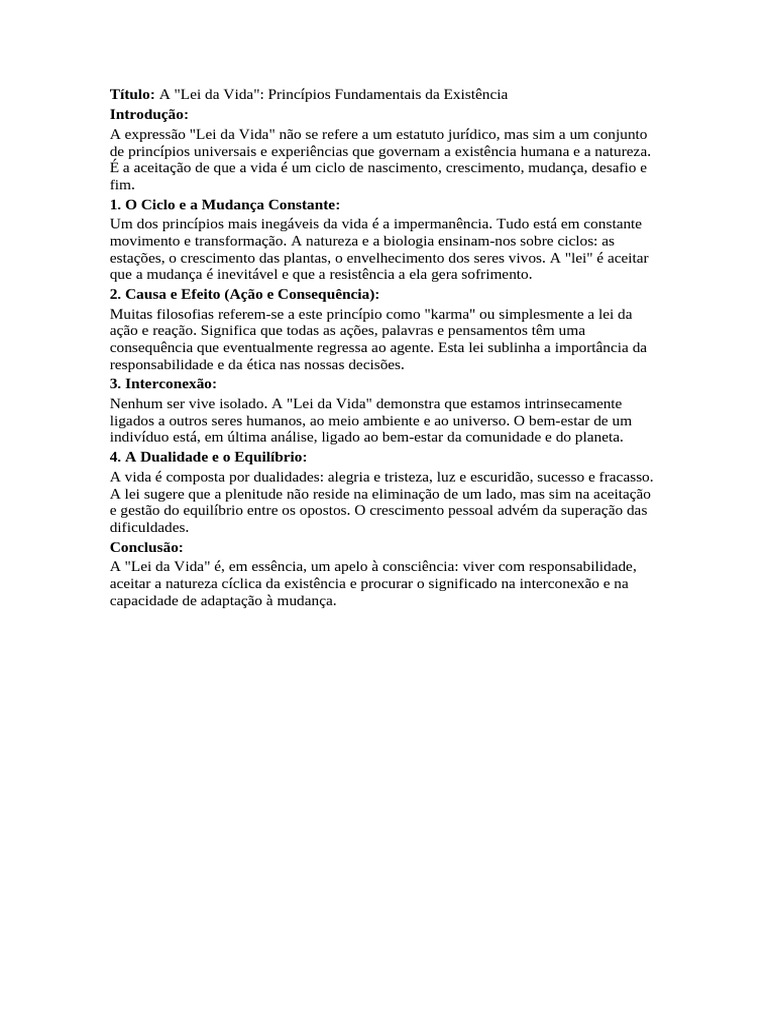 Título: A "Lei da Vida": Princípios Fundamentais da Existência
Introdução:
A expressão "Lei da Vida" não se refere a um estatuto jurídico, mas sim a um conjunto de princípios universais e experiências que governam a existência humana e a natureza. É a aceitação de que a vida é um ciclo de nascimento, crescimento, mudança, desafio e fim.
1. O Ciclo e a Mudança Constante:
Um dos princípios mais inegáveis da vida é a impermanência. Tudo está em constante movimento e transformação. A natureza e a biologia ensinam-nos sobre ciclos: as estações, o crescimento das plantas, o envelhecimento dos seres vivos. A "lei" é aceitar que a mudança é inevitável e que a resistência a ela gera sofrimento.
2. Causa e Efeito (Ação e Consequência):
Muitas filosofias referem-se a este princípio como "karma" ou simplesmente a lei da ação e reação. Significa que todas as ações, palavras e pensamentos têm uma consequência que eventualmente regressa ao agente. Esta lei sublinha a importância da responsabilidade e da ética nas nossas decisões.
3. Interconexão:
Nenhum ser vive isolado. A "Lei da Vida" demonstra que estamos intrinsecamente ligados a outros seres humanos, ao meio ambiente e ao universo. O bem-estar de um indivíduo está, em última análise, ligado ao bem-estar da comunidade e do planeta.
4. A Dualidade e o Equilíbrio:
A vida é composta por dualidades: alegria e tristeza, luz e escuridão, sucesso e fracasso. A lei sugere que a plenitude não reside na eliminação de um lado, mas sim na aceitação e gestão do equilíbrio entre os opostos. O crescimento pessoal advém da superação das dificuldades.
Conclusão:
A "Lei da Vida" é, em essência, um apelo à consciência: viver com responsabilidade, aceitar a natureza cíclica da existência e procurar o significado na interconexão e na capacidade de adaptação à mudança.